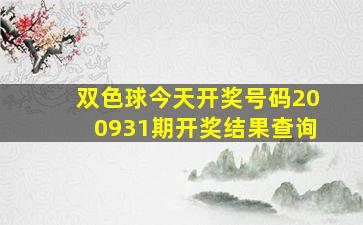 双色球今天开奖号码200931期开奖结果查询